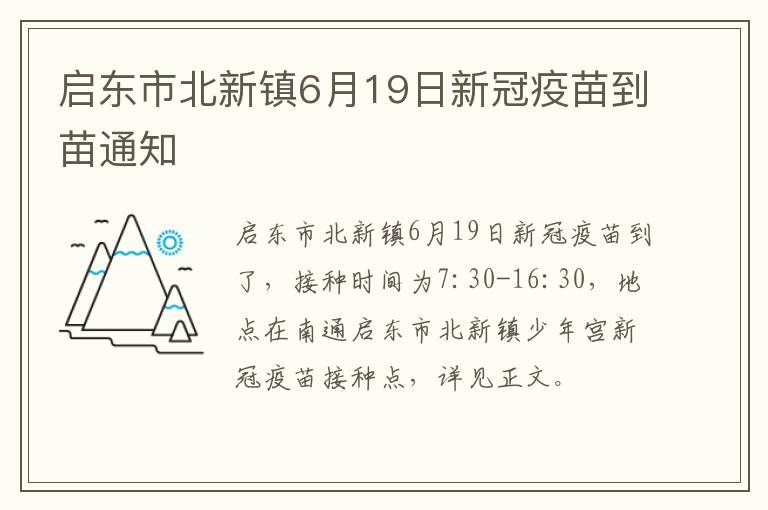 启东市北新镇6月19日新冠疫苗到苗通知

启东市北新镇6月19日新冠疫苗到了，接种时间为7:30-16:30，地点在南通启东市北新镇少年宫新冠疫苗接种点，详见正文。